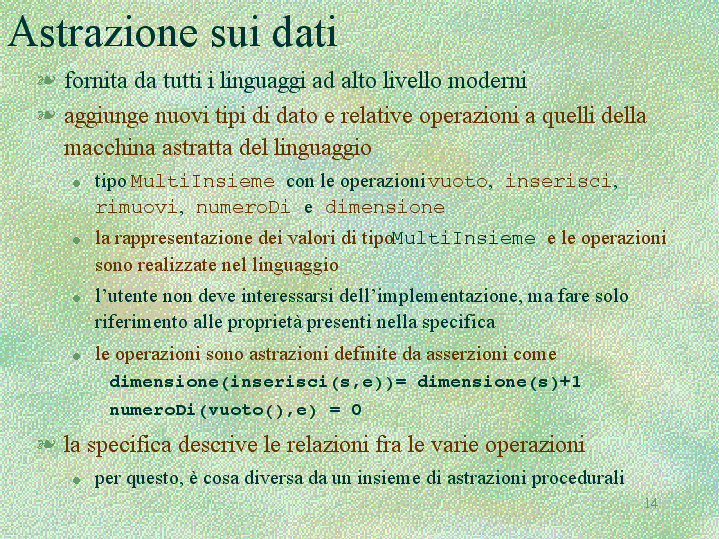 Astrazione sui dati

fornita da tutti i linguaggi ad alto livello moderni

aggiunge nuovi tipi di dato e relative operazioni a quelli della macchina astratta del linguaggio

tipo MultiInsieme con le operazioni vuoto, inserisci, rimuovi, numeroDi e dimensione

la rappresentazione dei valori di tipo MultiInsieme e le operazioni sono realizzate nel linguaggio

l'utente non deve interessarsi dell'implementazione, ma fare solo riferimento alle proprietà presenti nella specifica

le operazioni sono astrazioni definite da asserzioni come
dimensione(inserisci(s,e))= dimensione(s)+1
numeroDi(vuoto(),e) = 0

la specifica descrive le relazioni fra le varie operazioni

per questo, è cosa diversa da un insieme di astrazioni procedurali

14